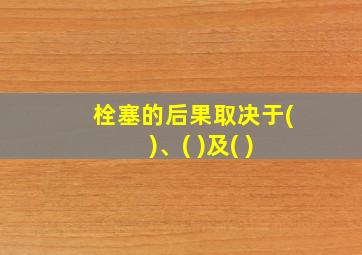 栓塞的后果取决于( )、( )及( )